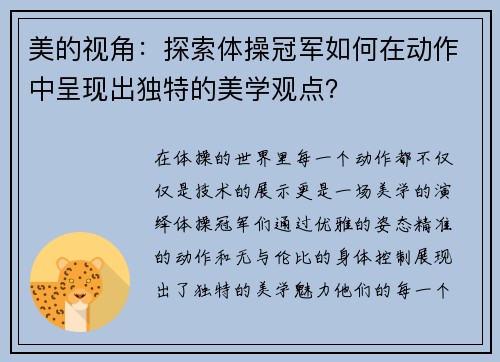 美的视角：探索体操冠军如何在动作中呈现出独特的美学观点？

在体操的世界里每一个动作都不仅仅是技术的展示更是一场美学的演绎体操冠军们通过优雅的姿态精准的动作和无与伦比的身体控制展现出了独特的美学魅力他们的每一个